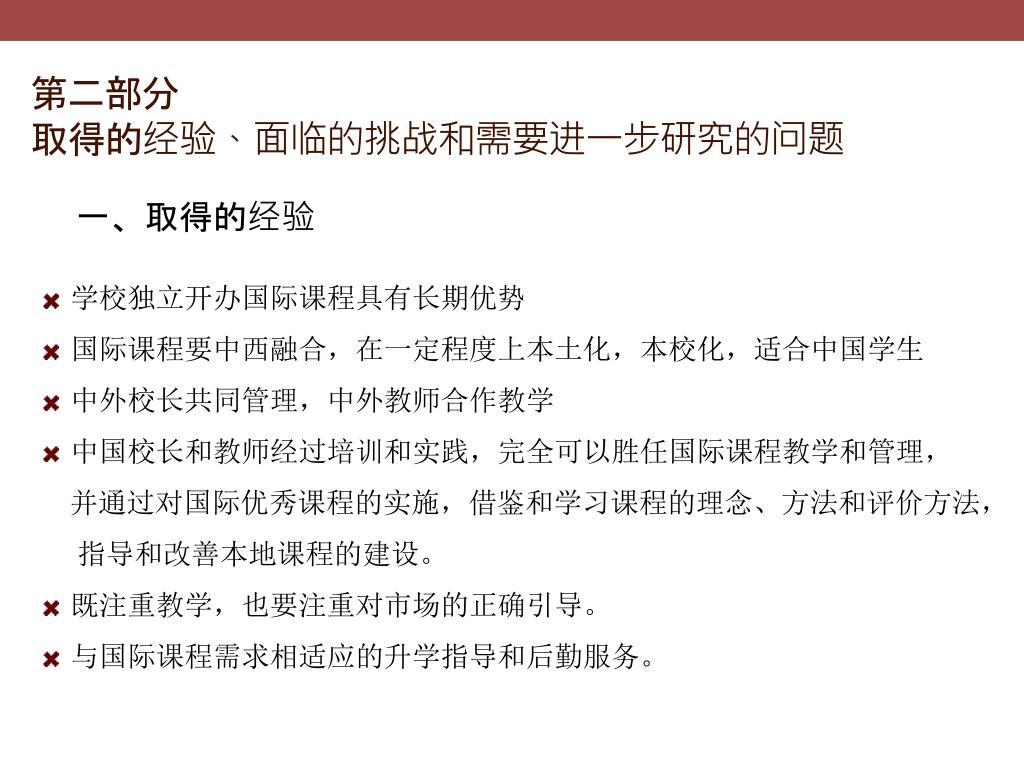 第二部分
取得的经验、面临的挑战和需要进一步研究的问题

一、取得的经验

学校独立开办国际课程具有长期优势

国际课程要中西融合，在一定程度上本土化，本校化，适合中国学生

中外校长共同管理，中外教师合作教学

中国校长和教师经过培训和实践，完全可以胜任国际课程教学和管理，并通过对国际优秀课程的实施，借鉴和学习课程的理念、方法和评价方法，指导和改善本地课程的建设。

既注重教学，也要注重对市场的正确引导。

与国际课程需求相适应的升学指导和后勤服务。